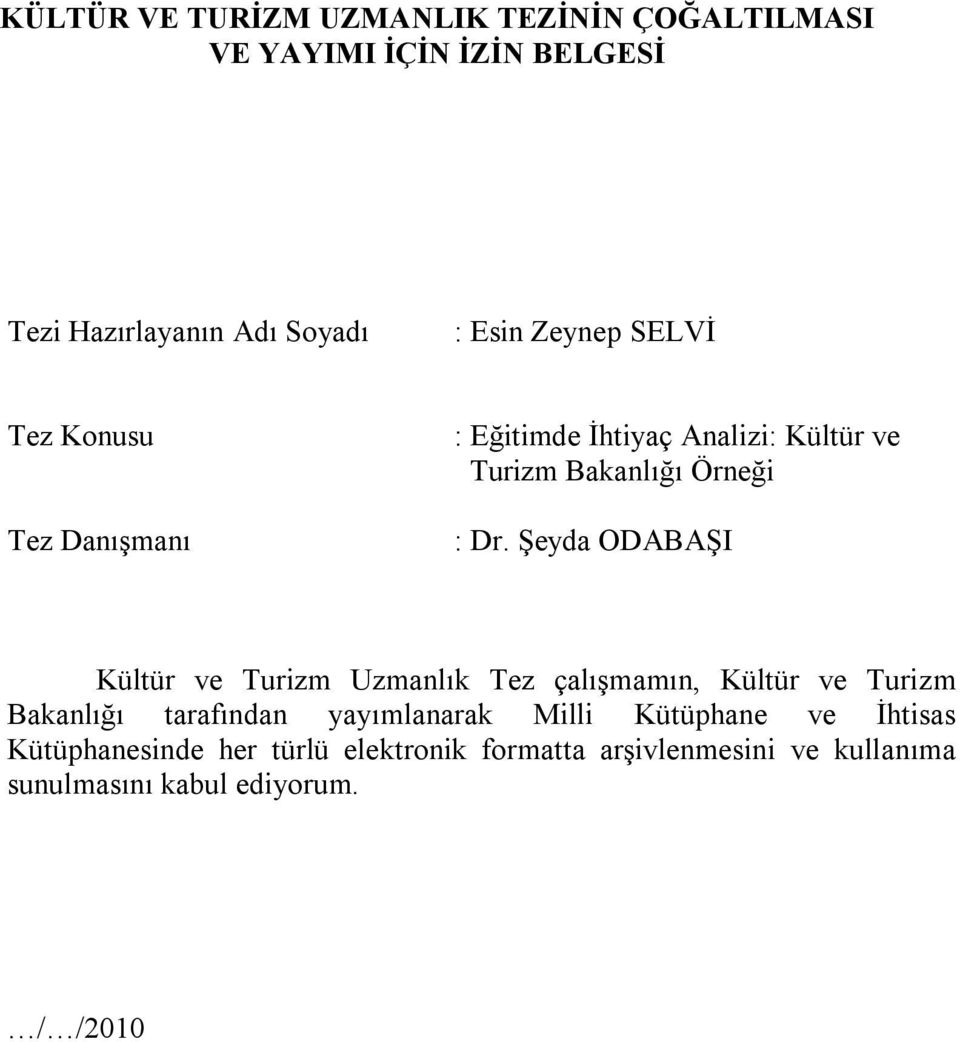 KÜLTÜR VE TURİZM UZMANLIK TEZİNİN ÇOĞALTILMASI VE YAYIMI İÇİN İZİN BELGESİ

Tezi Hazırlayanın Adı Soyadı : Esin Zeynep SELVİ

Tez Konusu : Eğitimde İhtiyaç Analizi: Kültür ve Turizm Bakanlığı Örneği

Tez Danışmanı : Dr. Şeyda ODABAŞI

Kültür ve Turizm Uzmanlık Tez çalışmamın, Kültür ve Turizm Bakanlığı tarafından yayımlanarak Milli Kütüphane ve İhtisas Kütüphanesinde her türlü elektronik formatta arşivlenmesini ve kullanıma sunulmasını kabul ediyorum.

…/…/2010